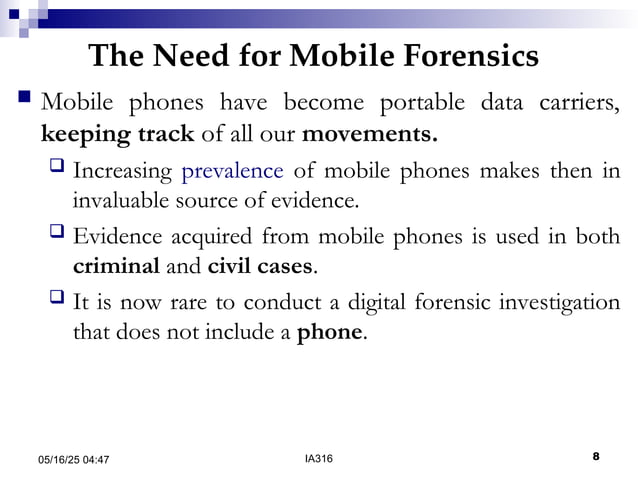 The Need for Mobile Forensics

Mobile phones have become portable data carriers, keeping track of all our movements.

Increasing prevalence of mobile phones makes then in invaluable source of evidence.

Evidence acquired from mobile phones is used in both criminal and civil cases.

It is now rare to conduct a digital forensic investigation that does not include a phone.

05/16/25 04:47

IA316

8